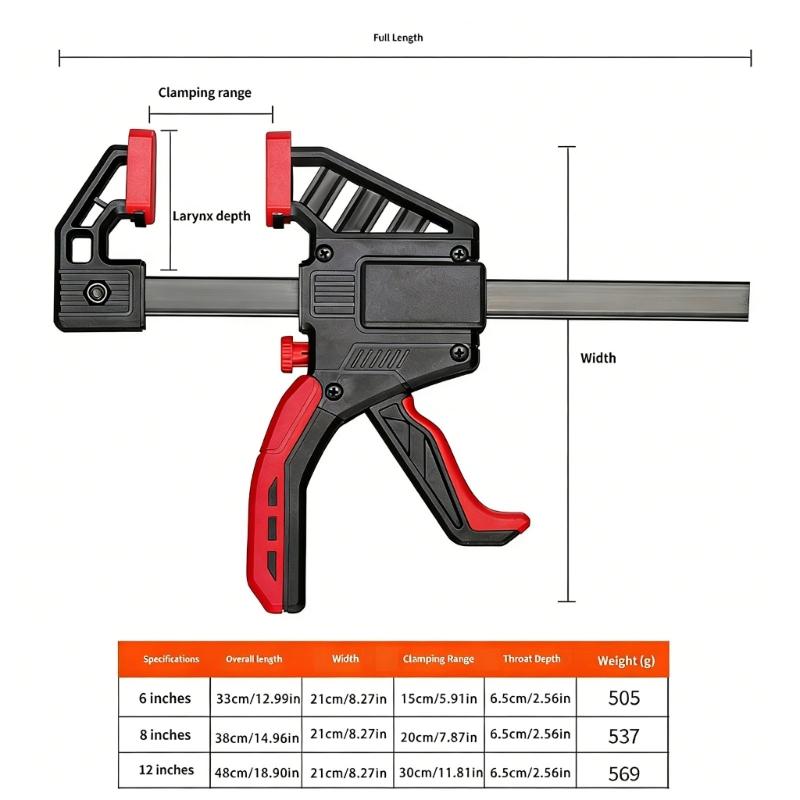 Full Length

Clamping range

Larynx depth

Width

| Specifications | Overall length | Width | Clamping Range | Throat Depth | Weight (g) |
|---|---|---|---|---|---|
| 6 inches | 33cm/12.99in | 21cm/8.27in | 15cm/5.91in | 6.5cm/2.56in | 505 |
| 8 inches | 38cm/14.96in | 21cm/8.27in | 20cm/7.87in | 6.5cm/2.56in | 537 |
| 12 inches | 48cm/18.90in | 21cm/8.27in | 30cm/11.81in | 6.5cm/2.56in | 569 |